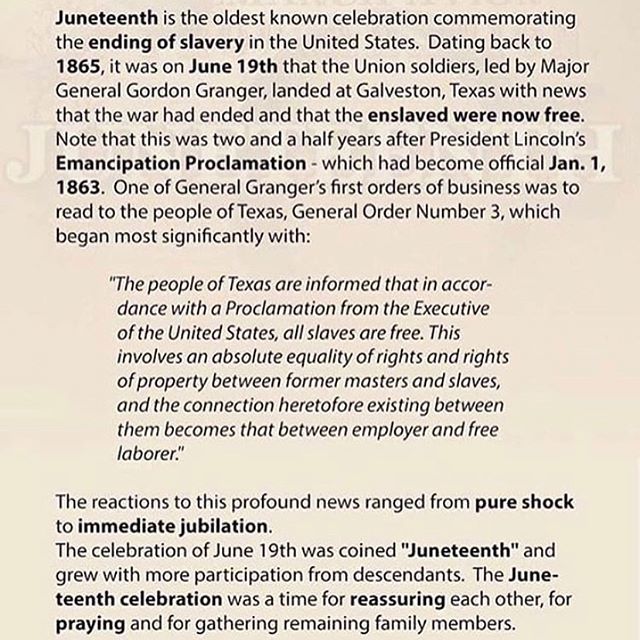 Juneteenth is the oldest known celebration commemorating the ending of slavery in the United States. Dating back to 1865, it was on June 19th that the Union soldiers, led by Major General Gordon Granger, landed at Galveston, Texas with news that the war had ended and that the enslaved were now free. Note that this was two and a half years after President Lincoln's Emancipation Proclamation - which had become official Jan. 1, 1863. One of General Granger's first orders of business was to read to the people of Texas, General Order Number 3, which began most significantly with:

"The people of Texas are informed that in accordance with a Proclamation from the Executive of the United States, all slaves are free. This involves an absolute equality of rights and rights of property between former masters and slaves, and the connection heretofore existing between them becomes that between employer and free laborer."

The reactions to this profound news ranged from pure shock to immediate jubilation.
The celebration of June 19th was coined "Juneteenth" and grew with more participation from descendants. The Juneteenth celebration was a time for reassuring each other, for praying and for gathering remaining family members.